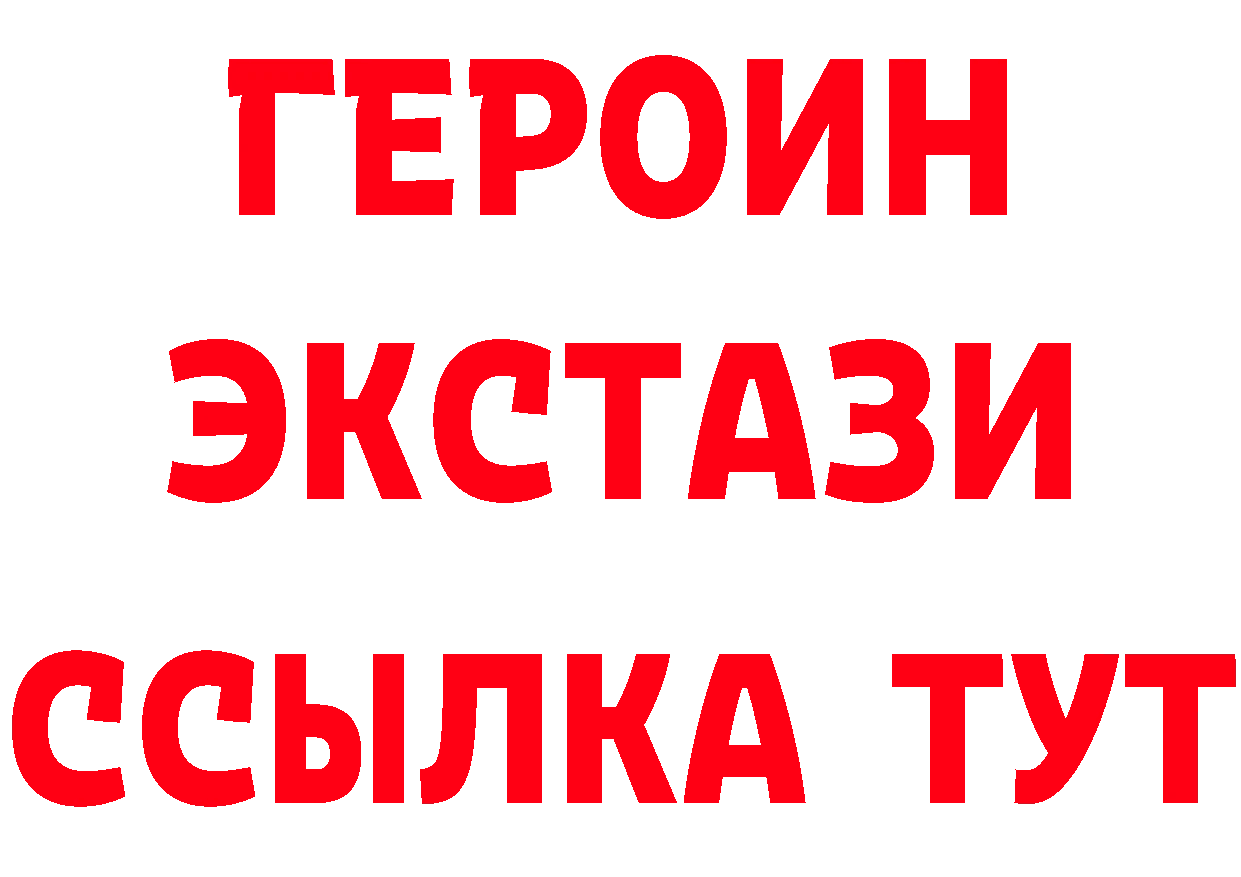 ГЕРОИН
ЭКСТАЗИ
ССЫЛКА ТУТ